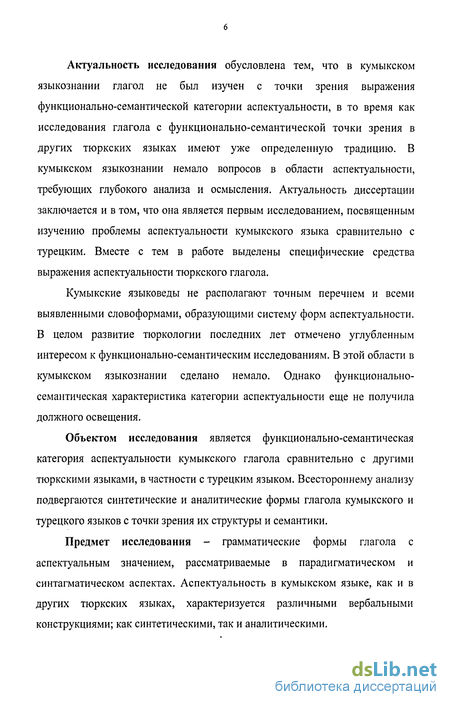 6

Актуальность исследования обусловлена тем, что в кумыкском языкознании глагол не был изучен с точки зрения выражения функционально-семантической категории аспектуальности, в то время как исследования глагола с функционально-семантической точки зрения в других тюркских языках имеют уже определенную традицию. В кумыкском языкознании немало вопросов в области аспектуальности, требующих глубокого анализа и осмысления. Актуальность диссертации заключается и в том, что она является первым исследованием, посвященным изучению проблемы аспектуальности кумыкского языка сравнительно с турецким. Вместе с тем в работе выделены специфические средства выражения аспектуальности тюркского глагола.

Кумыкские языковеды не располагают точным перечнем и всеми выявленными словоформами, образующими систему форм аспектуальности. В целом развитие тюркологии последних лет отмечено углубленным интересом к функционально-семантическим исследованиям. В этой области в кумыкском языкознании сделано немало. Однако функционально-семантическая характеристика категории аспектуальности еще не получила должного освещения.

Объектом исследования является функционально-семантическая категория аспектуальности кумыкского глагола сравнительно с другими тюркскими языками, в частности с турецким языком. Всестороннему анализу подвергаются синтетические и аналитические формы глагола кумыкского и турецкого языков с точки зрения их структуры и семантики.

Предмет исследования – грамматические формы глагола с аспектуальным значением, рассматриваемые в парадигматическом и синтагматическом аспектах. Аспектуальность в кумыкском языке, как и в других тюркских языках, характеризуется различными вербальными конструкциями; как синтетическими, так и аналитическими.

dsLib.net
библиотека диссертаций